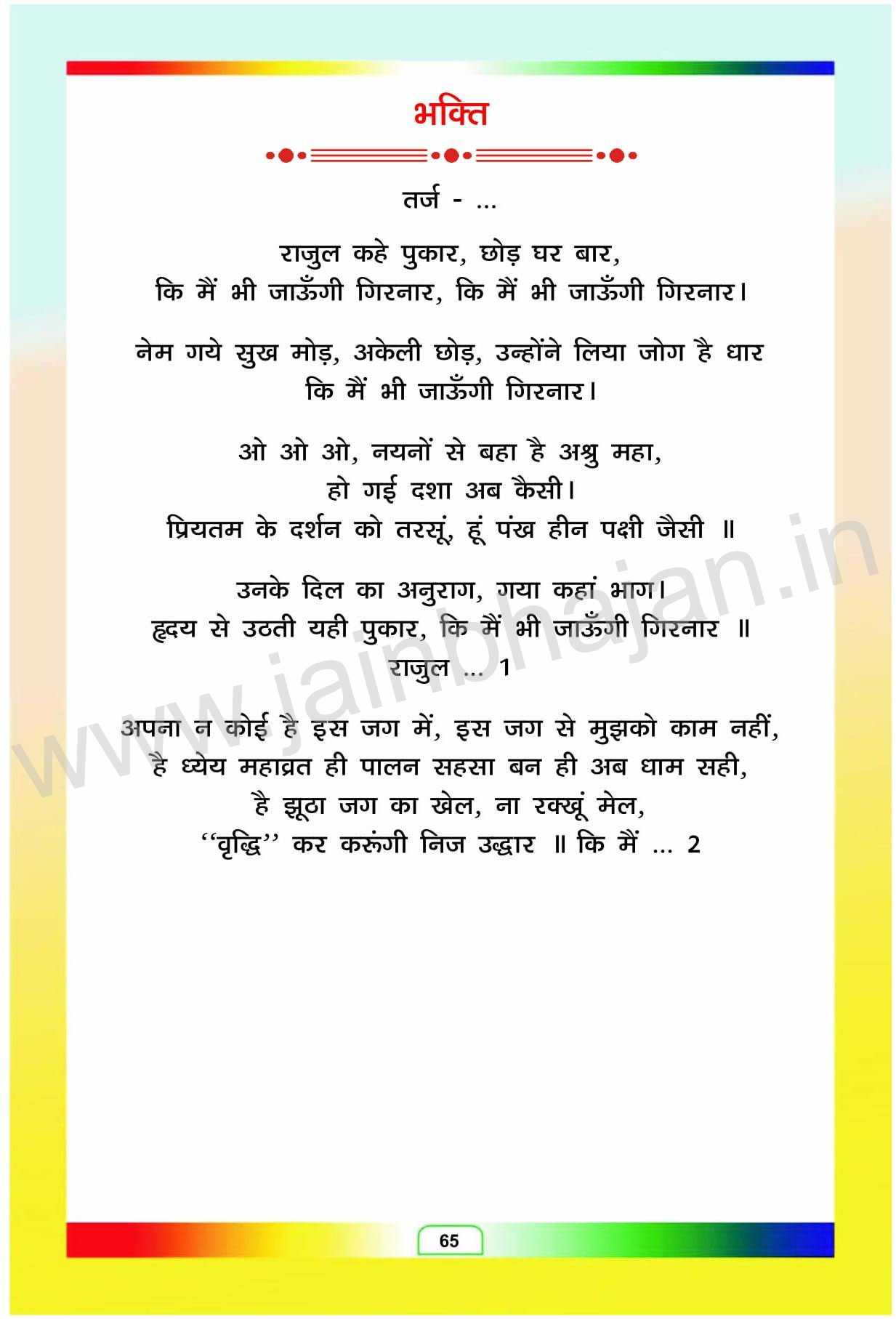 भक्ति

तर्ज - ...

राजुल कहे पुकार, छोड़ घर बार,
कि मैं भी जाऊँगी गिरनार, कि मैं भी जाऊँगी गिरनार।

नेम गये सुख मोड़, अकेली छोड़, उन्होंने लिया जोग है धार
कि मैं भी जाऊँगी गिरनार।

ओ ओ ओ, नयनों से बहा है अश्रु महा,
हो गई दशा अब कैसी।
प्रियतम के दर्शन को तरसूं, हूं पंख हीन पक्षी जैसी ॥

उनके दिल का अनुराग, गया कहां भाग।
हृदय से उठती यही पुकार, कि मैं भी जाऊँगी गिरनार ॥
राजुल ... 1

अपना न कोई है इस जग में, इस जग से मुझको काम नहीं,
है ध्येय महाव्रत ही पालन सहसा बन ही अब धाम सही,
है झूठा जग का खेल, ना रक्खूं मेल,
"वृद्धि" कर करुंगी निज उद्धार ॥ कि मैं ... 2

65

www.jainbhajan.in